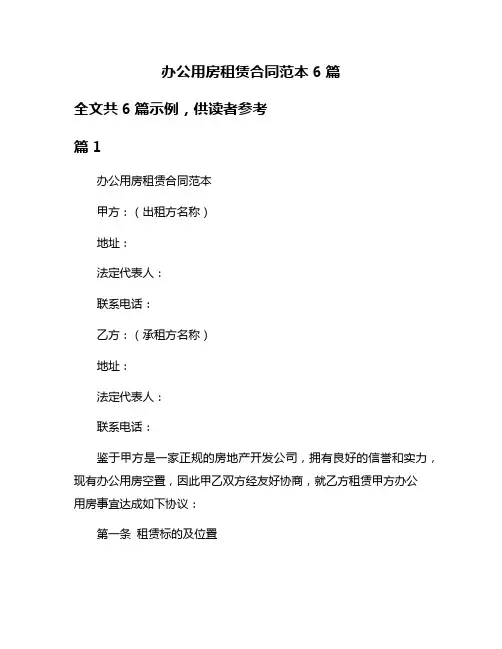 办公用房租赁合同范本 6 篇

全文共 6 篇示例，供读者参考

篇 1

办公用房租赁合同范本

甲方：（出租方名称）

地址：

法定代表人：

联系电话：

乙方：（承租方名称）

地址：

法定代表人：

联系电话：

鉴于甲方是一家正规的房地产开发公司，拥有良好的信誉和实力，现有办公用房空置，因此甲乙双方经友好协商，就乙方租赁甲方办公用房事宜达成如下协议：

第一条 租赁标的及位置